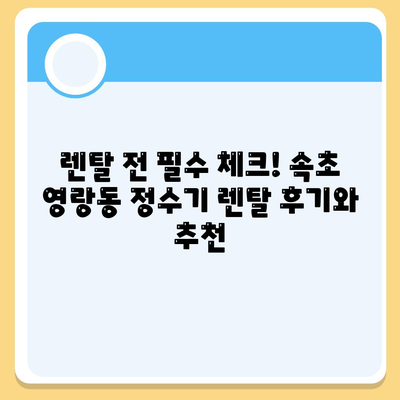 렌탈 전 필수 체크! 속초 영랑동 정수기 렌탈 후기와 추천